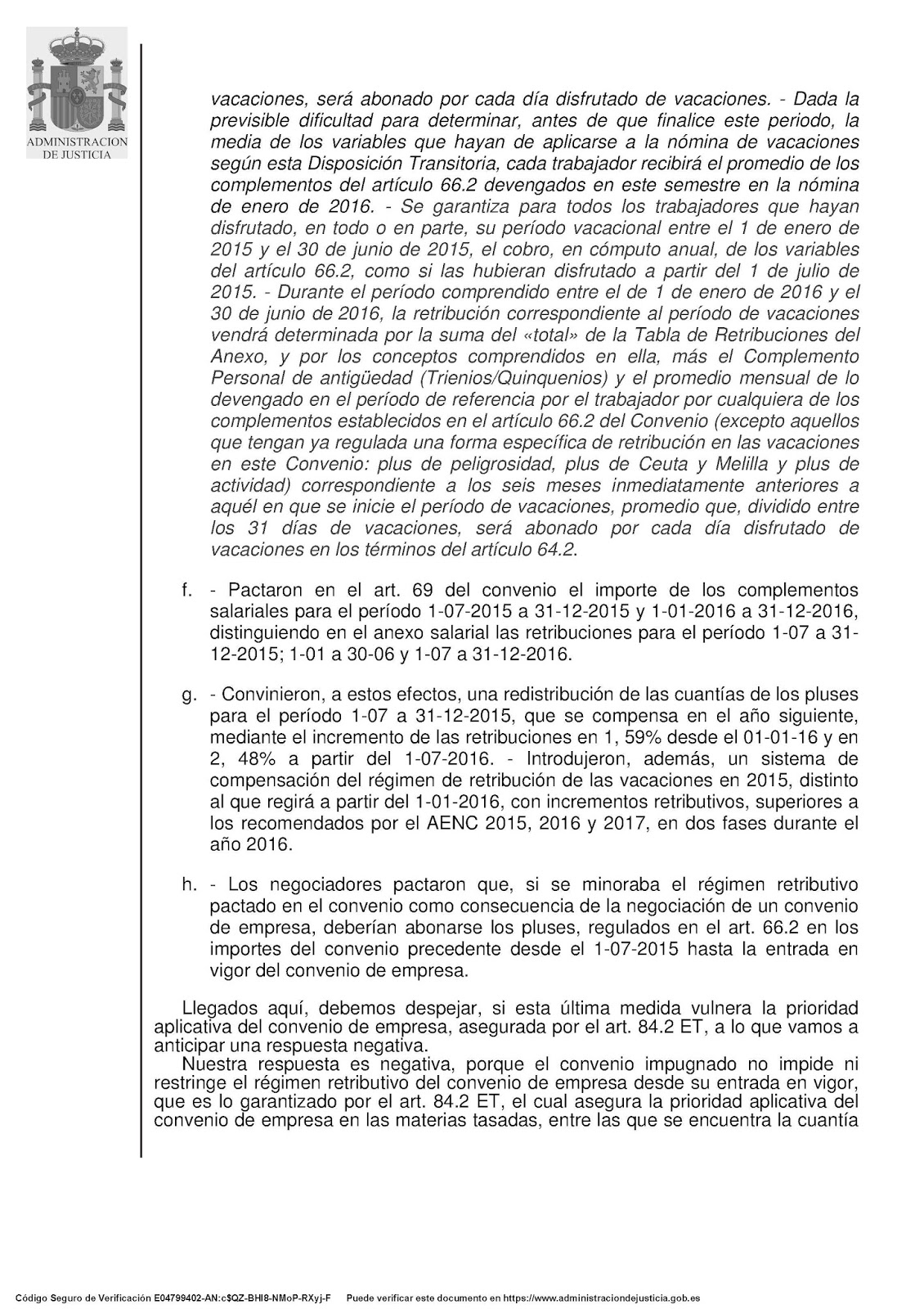 ADMINISTRACION DE JUSTICIA

vacaciones, será abonado por cada día disfrutado de vacaciones. - Dada la previsible dificultad para determinar, antes de que finalice este periodo, la media de los variables que hayan de aplicarse a la nómina de vacaciones según esta Disposición Transitoria, cada trabajador recibirá el promedio de los complementos del artículo 66.2 devengados en este semestre en la nómina de enero de 2016. - Se garantiza para todos los trabajadores que hayan disfrutado, en todo o en parte, su período vacacional entre el 1 de enero de 2015 y el 30 de junio de 2015, el cobro, en cómputo anual, de los variables del artículo 66.2, como si las hubieran disfrutado a partir del 1 de julio de 2015. - Durante el período comprendido entre el de 1 de enero de 2016 y el 30 de junio de 2016, la retribución correspondiente al período de vacaciones vendrá determinada por la suma del «total» de la Tabla de Retribuciones del Anexo, y por los conceptos comprendidos en ella, más el Complemento Personal de antigüedad (Trienios/Quinquenios) y el promedio mensual de lo devengado en el período de referencia por el trabajador por cualquiera de los complementos establecidos en el artículo 66.2 del Convenio (excepto aquellos que tengan ya regulada una forma específica de retribución en las vacaciones en este Convenio: plus de peligrosidad, plus de Ceuta y Melilla y plus de actividad) correspondiente a los seis meses inmediatamente anteriores a aquél en que se inicie el período de vacaciones, promedio que, dividido entre los 31 días de vacaciones, será abonado por cada día disfrutado de vacaciones en los términos del artículo 64.2.

f. - Pactaron en el art. 69 del convenio el importe de los complementos salariales para el período 1-07-2015 a 31-12-2015 y 1-01-2016 a 31-12-2016, distinguiendo en el anexo salarial las retribuciones para el período 1-07 a 31-12-2015; 1-01 a 30-06 y 1-07 a 31-12-2016.

g. - Convinieron, a estos efectos, una redistribución de las cuantías de los pluses para el período 1-07 a 31-12-2015, que se compensa en el año siguiente, mediante el incremento de las retribuciones en 1, 59% desde el 01-01-16 y en 2, 48% a partir del 1-07-2016. - Introdujeron, además, un sistema de compensación del régimen de retribución de las vacaciones en 2015, distinto al que regirá a partir del 1-01-2016, con incrementos retributivos, superiores a los recomendados por el AENC 2015, 2016 y 2017, en dos fases durante el año 2016.

h. - Los negociadores pactaron que, si se minoraba el régimen retributivo pactado en el convenio como consecuencia de la negociación de un convenio de empresa, deberían abonarse los pluses, regulados en el art. 66.2 en los importes del convenio precedente desde el 1-07-2015 hasta la entrada en vigor del convenio de empresa.

Llegados aquí, debemos despejar, si esta última medida vulnera la prioridad aplicativa del convenio de empresa, asegurada por el art. 84.2 ET, a lo que vamos a anticipar una respuesta negativa.
Nuestra respuesta es negativa, porque el convenio impugnado no impide ni restringe el régimen retributivo del convenio de empresa desde su entrada en vigor, que es lo garantizado por el art. 84.2 ET, el cual asegura la prioridad aplicativa del convenio de empresa en las materias tasadas, entre las que se encuentra la cuantía

Código Seguro de Verificación E04799402-AN:c$QZ-BHI8-NMoP-RXyj-F Puede verificar este documento en https://www.administraciondejusticia.gob.es